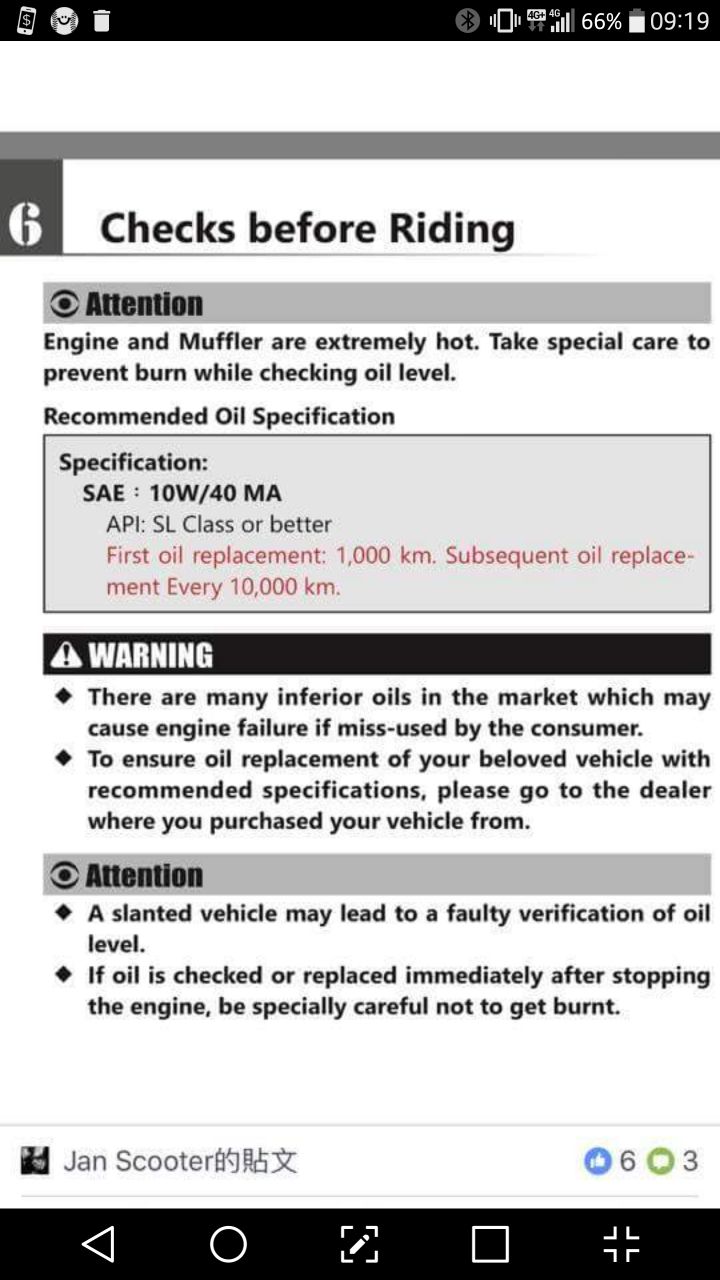 66% 09:19

6 Checks before Riding

Attention

Engine and Muffler are extremely hot. Take special care to prevent burn while checking oil level.

Recommended Oil Specification

Specification:
SAE : 10W/40 MA
API: SL Class or better
First oil replacement: 1,000 km. Subsequent oil replacement Every 10,000 km.

WARNING

◆ There are many inferior oils in the market which may cause engine failure if miss-used by the consumer.
◆ To ensure oil replacement of your beloved vehicle with recommended specifications, please go to the dealer where you purchased your vehicle from.

Attention

◆ A slanted vehicle may lead to a faulty verification of oil level.
◆ If oil is checked or replaced immediately after stopping the engine, be specially careful not to get burnt.

Jan Scooter的貼文 6 3